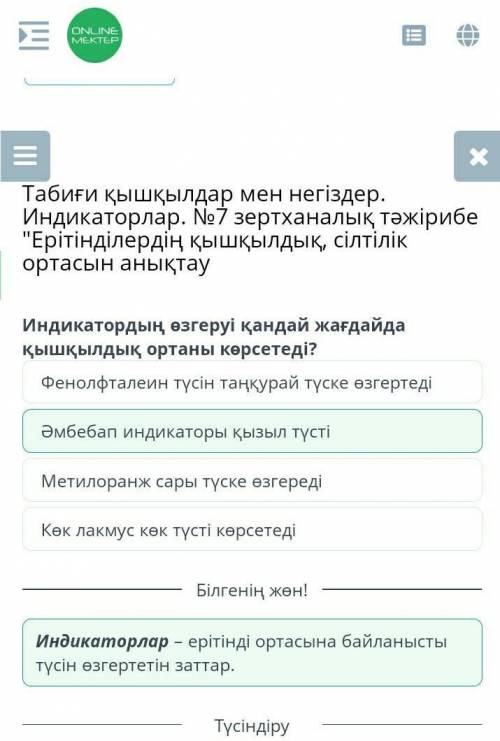 ONLINE MEKTEP

Табиғи қышқылдар мен негіздер. Индикаторлар. №7 зертханалық тәжірибе "Ерітінділердің қышқылдық, сілтілік ортасын анықтау

Индикатордың өзгеруі қандай жағдайда қышқылдық ортаны көрсетеді?

Фенолфталеин түсін таңқурай түске өзгертеді

Әмбебап индикаторы қызыл түсті

Метилоранж сары түске өзгереді

Көк лакмус көк түсті көрсетеді

Білгенің жөн!

Индикаторлар – ерітінді ортасына байланысты түсін өзгертетін заттар.

Түсіндіру